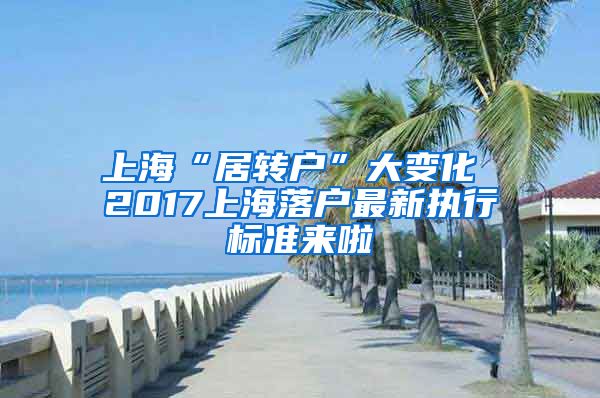 上海“居转户”大变化
2017上海落户最新执行标准来啦